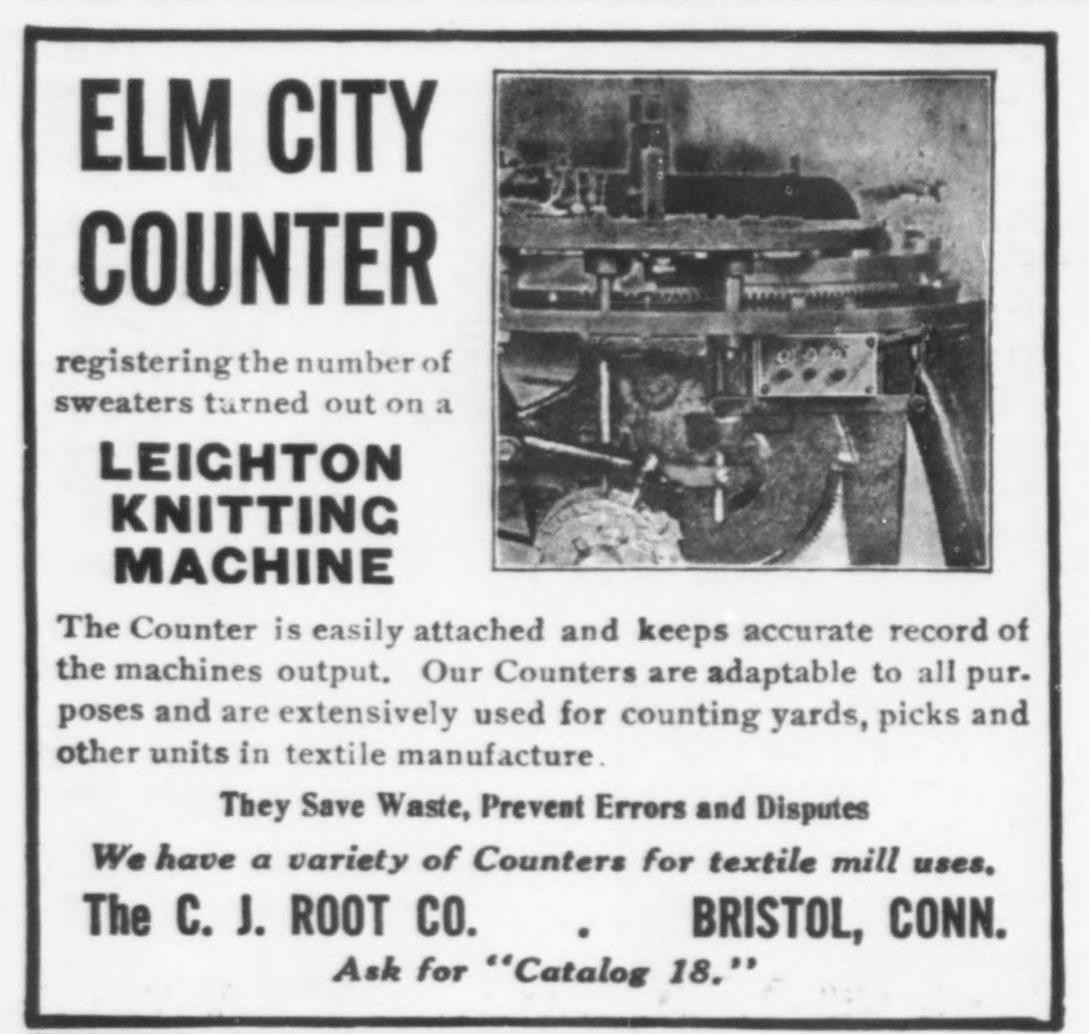 ELM CITY COUNTER

registering the number of sweaters turned out on a

LEIGHTON KNITTING MACHINE

The Counter is easily attached and keeps accurate record of the machines output. Our Counters are adaptable to all purposes and are extensively used for counting yards, picks and other units in textile manufacture.

They Save Waste, Prevent Errors and Disputes

We have a variety of Counters for textile mill uses.

The C. J. ROOT CO. . BRISTOL, CONN.

Ask for "Catalog 18."